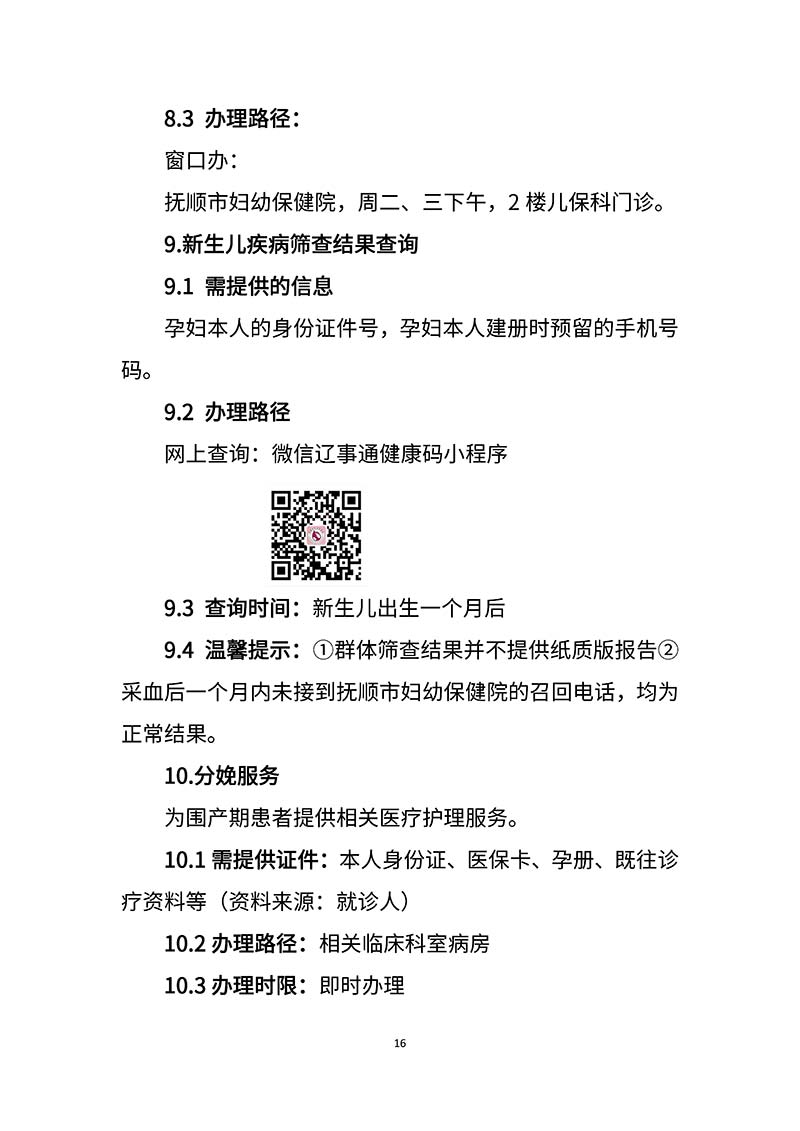 8.3 办理路径：

窗口办：

抚顺市妇幼保健院，周二、三下午，2 楼儿保科门诊。

9.新生儿疾病筛查结果查询

9.1 需提供的信息

孕妇本人的身份证件号，孕妇本人建册时预留的手机号码。

9.2 办理路径

网上查询：微信辽事通健康码小程序

9.3 查询时间：新生儿出生一个月后

9.4 温馨提示：①群体筛查结果并不提供纸质版报告②采血后一个月内未接到抚顺市妇幼保健院的召回电话，均为正常结果。

10.分娩服务

为围产期患者提供相关医疗护理服务。

10.1 需提供证件：本人身份证、医保卡、孕册、既往诊疗资料等（资料来源：就诊人）

10.2 办理路径：相关临床科室病房

10.3 办理时限：即时办理

16